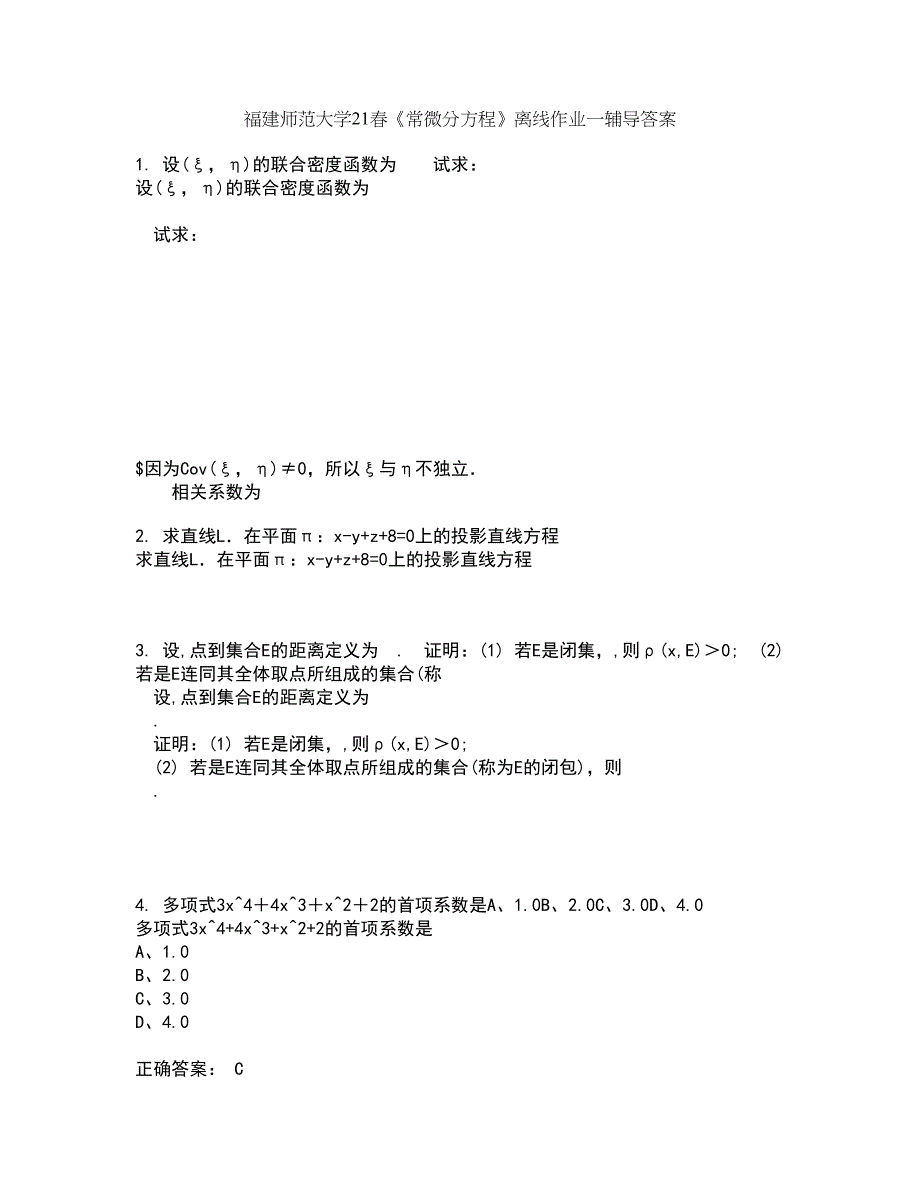 福建师范大学21春《常微分方程》离线作业一辅导答案

1. 设(ξ, η)的联合密度函数为 试求：
设(ξ, η)的联合密度函数为

试求：

$因为Cov(ξ, η)≠0，所以ξ与η不独立.
相关系数为

2. 求直线L．在平面π：x-y+z+8=0上的投影直线方程
求直线L．在平面π：x-y+z+8=0上的投影直线方程

3. 设,点到集合E的距离定义为 . 证明：(1) 若E是闭集，,则ρ(x,E)＞0; (2) 若是E连同其全体取点所组成的集合(称
设,点到集合E的距离定义为
.
证明：(1) 若E是闭集，,则ρ(x,E)＞0;
(2) 若是E连同其全体取点所组成的集合(称为E的闭包)，则
.

4. 多项式3x^4＋4x^3＋x^2＋2的首项系数是A、1.0B、2.0C、3.0D、4.0
多项式3x^4+4x^3+x^2+2的首项系数是
A、1.0
B、2.0
C、3.0
D、4.0

正确答案： C